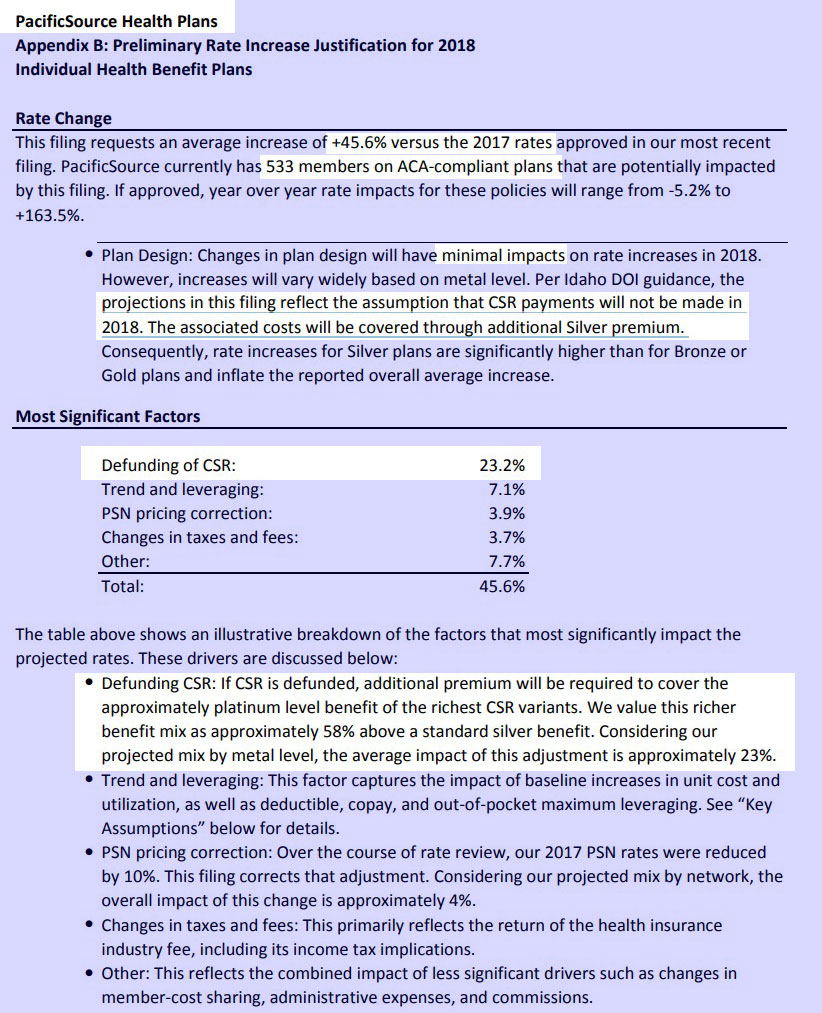 PacificSource Health Plans
Appendix B: Preliminary Rate Increase Justification for 2018
Individual Health Benefit Plans

Rate Change
This filing requests an average increase of +45.6% versus the 2017 rates approved in our most recent filing. PacificSource currently has 533 members on ACA-compliant plans that are potentially impacted by this filing. If approved, year over year rate impacts for these policies will range from -5.2% to +163.5%.

• Plan Design: Changes in plan design will have minimal impacts on rate increases in 2018. However, increases will vary widely based on metal level. Per Idaho DOI guidance, the projections in this filing reflect the assumption that CSR payments will not be made in 2018. The associated costs will be covered through additional Silver premium. Consequently, rate increases for Silver plans are significantly higher than for Bronze or Gold plans and inflate the reported overall average increase.

Most Significant Factors

| | |
|---|---|
| Defunding of CSR: | 23.2% |
| Trend and leveraging: | 7.1% |
| PSN pricing correction: | 3.9% |
| Changes in taxes and fees: | 3.7% |
| Other: | 7.7% |
| Total: | 45.6% |

The table above shows an illustrative breakdown of the factors that most significantly impact the projected rates. These drivers are discussed below:
• Defunding CSR: If CSR is defunded, additional premium will be required to cover the approximately platinum level benefit of the richest CSR variants. We value this richer benefit mix as approximately 58% above a standard silver benefit. Considering our projected mix by metal level, the average impact of this adjustment is approximately 23%.
• Trend and leveraging: This factor captures the impact of baseline increases in unit cost and utilization, as well as deductible, copay, and out-of-pocket maximum leveraging. See "Key Assumptions" below for details.
• PSN pricing correction: Over the course of rate review, our 2017 PSN rates were reduced by 10%. This filing corrects that adjustment. Considering our projected mix by network, the overall impact of this change is approximately 4%.
• Changes in taxes and fees: This primarily reflects the return of the health insurance industry fee, including its income tax implications.
• Other: This reflects the combined impact of less significant drivers such as changes in member-cost sharing, administrative expenses, and commissions.